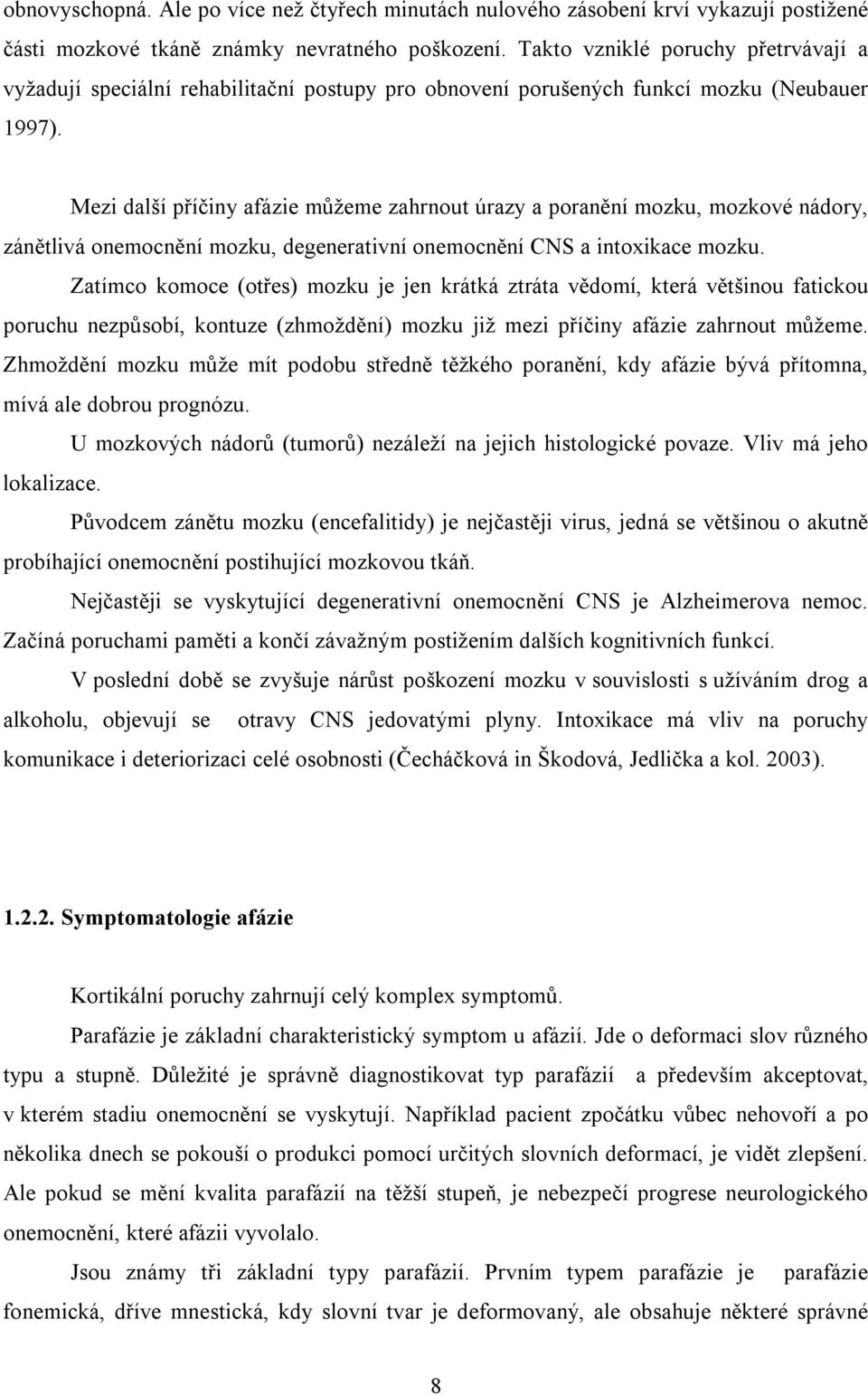 obnovyschopná. Ale po více než čtyřech minutách nulového zásobení krví vykazují postižené části mozkové tkáně známky nevratného poškození. Takto vzniklé poruchy přetrvávají a vyžadují speciální rehabilitační postupy pro obnovení porušených funkcí mozku (Neubauer 1997).

Mezi další příčiny afázie můžeme zahrnout úrazy a poranění mozku, mozkové nádory, zánětlivá onemocnění mozku, degenerativní onemocnění CNS a intoxikace mozku.

Zatímco komoce (otřes) mozku je jen krátká ztráta vědomí, která většinou fatickou poruchu nezpůsobí, kontuze (zhmoždění) mozku již mezi příčiny afázie zahrnout můžeme. Zhmoždění mozku může mít podobu středně těžkého poranění, kdy afázie bývá přítomna, mívá ale dobrou prognózu.

U mozkových nádorů (tumorů) nezáleží na jejich histologické povaze. Vliv má jeho lokalizace.

Původcem zánětu mozku (encefalitidy) je nejčastěji virus, jedná se většinou o akutně probíhající onemocnění postihující mozkovou tkáň.

Nejčastěji se vyskytující degenerativní onemocnění CNS je Alzheimerova nemoc. Začíná poruchami paměti a končí závažným postižením dalších kognitivních funkcí.

V poslední době se zvyšuje nárůst poškození mozku v souvislosti s užíváním drog a alkoholu, objevují se otravy CNS jedovatými plyny. Intoxikace má vliv na poruchy komunikace i deteriorizaci celé osobnosti (Čecháčková in Škodová, Jedlička a kol. 2003).

1.2.2. Symptomatologie afázie

Kortikální poruchy zahrnují celý komplex symptomů.

Parafázie je základní charakteristický symptom u afázií. Jde o deformaci slov různého typu a stupně. Důležité je správně diagnostikovat typ parafázií a především akceptovat, v kterém stadiu onemocnění se vyskytují. Například pacient zpočátku vůbec nehovoří a po několika dnech se pokouší o produkci pomocí určitých slovních deformací, je vidět zlepšení. Ale pokud se mění kvalita parafázií na těžší stupeň, je nebezpečí progrese neurologického onemocnění, které afázii vyvolalo.

Jsou známy tři základní typy parafázií. Prvním typem parafázie je parafázie fonemická, dříve mnestická, kdy slovní tvar je deformovaný, ale obsahuje některé správné

8